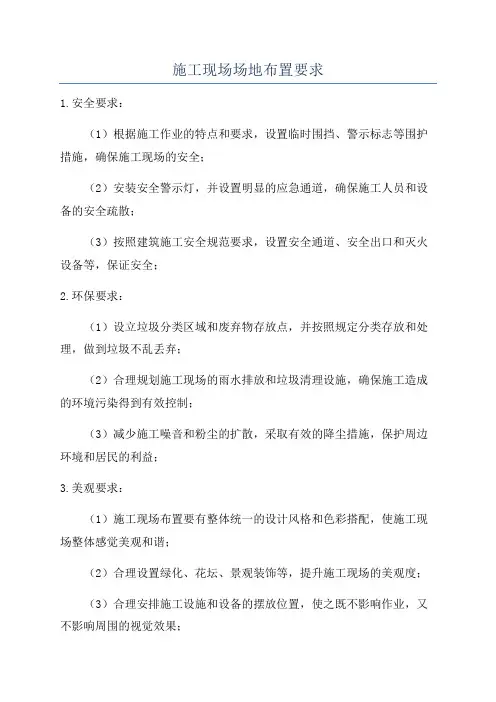 施工现场场地布置要求

1.安全要求：

（1）根据施工作业的特点和要求，设置临时围挡、警示标志等围护措施，确保施工现场的安全；

（2）安装安全警示灯，并设置明显的应急通道，确保施工人员和设备的安全疏散；

（3）按照建筑施工安全规范要求，设置安全通道、安全出口和灭火设备等，保证安全；

2.环保要求：

（1）设立垃圾分类区域和废弃物存放点，并按照规定分类存放和处理，做到垃圾不乱丢弃；

（2）合理规划施工现场的雨水排放和垃圾清理设施，确保施工造成的环境污染得到有效控制；

（3）减少施工噪音和粉尘的扩散，采取有效的降尘措施，保护周边环境和居民的利益；

3.美观要求：

（1）施工现场布置要有整体统一的设计风格和色彩搭配，使施工现场整体感觉美观和谐；

（2）合理设置绿化、花坛、景观装饰等，提升施工现场的美观度；

（3）合理安排施工设施和设备的摆放位置，使之既不影响作业，又不影响周围的视觉效果；